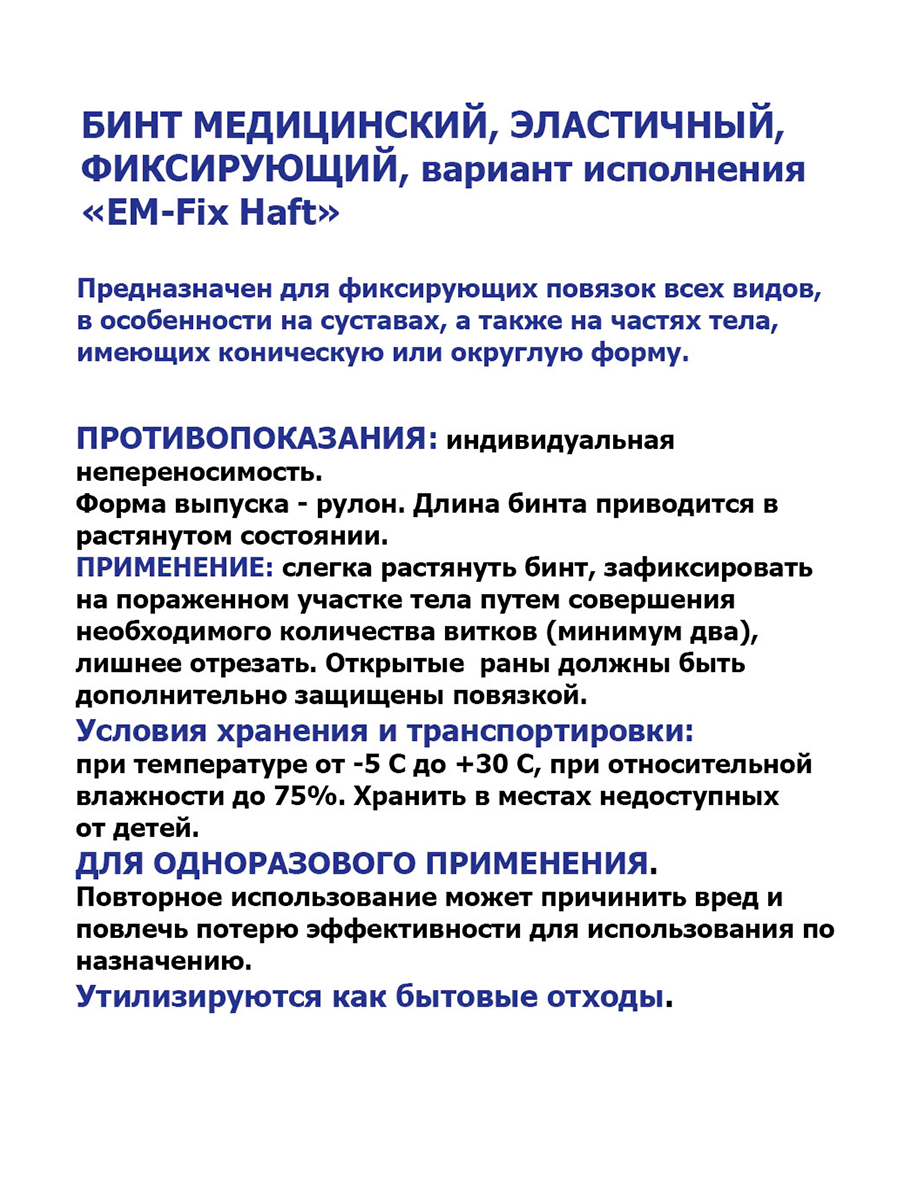 БИНТ МЕДИЦИНСКИЙ, ЭЛАСТИЧНЫЙ, ФИКСИРУЮЩИЙ, вариант исполнения «EM-Fix Haft»

Предназначен для фиксирующих повязок всех видов, в особенности на суставах, а также на частях тела, имеющих коническую или округлую форму.

ПРОТИВОПОКАЗАНИЯ: индивидуальная непереносимость.
Форма выпуска - рулон. Длина бинта приводится в растянутом состоянии.
ПРИМЕНЕНИЕ: слегка растянуть бинт, зафиксировать на пораженном участке тела путем совершения необходимого количества витков (минимум два), лишнее отрезать. Открытые раны должны быть дополнительно защищены повязкой.
Условия хранения и транспортировки:
при температуре от -5 С до +30 С, при относительной влажности до 75%. Хранить в местах недоступных от детей.
ДЛЯ ОДНОРАЗОВОГО ПРИМЕНЕНИЯ.
Повторное использование может причинить вред и повлечь потерю эффективности для использования по назначению.
Утилизируются как бытовые отходы.